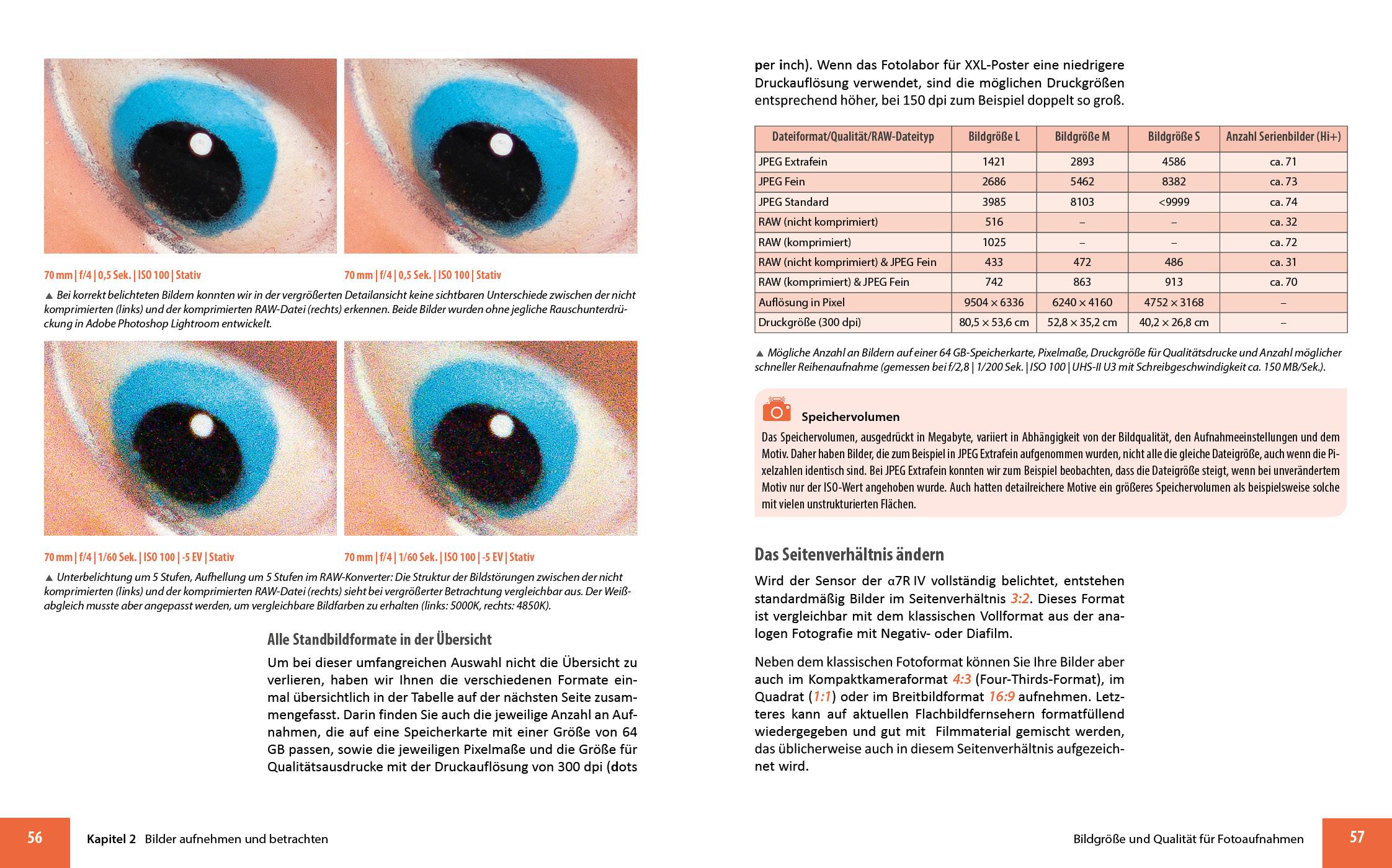 70 mm | f/4 | 0,5 Sek. | ISO 100 | Stativ

70 mm | f/4 | 0,5 Sek. | ISO 100 | Stativ

▲ Bei korrekt belichteten Bildern konnten wir in der vergrößerten Detailansicht keine sichtbaren Unterschiede zwischen der nicht komprimierten (links) und der komprimierten RAW-Datei (rechts) erkennen. Beide Bilder wurden ohne jegliche Rauschunterdrückung in Adobe Photoshop Lightroom entwickelt.

70 mm | f/4 | 1/60 Sek. | ISO 100 | -5 EV | Stativ

70 mm | f/4 | 1/60 Sek. | ISO 100 | -5 EV | Stativ

▲ Unterbelichtung um 5 Stufen, Aufhellung um 5 Stufen im RAW-Konverter: Die Struktur der Bildstörungen zwischen der nicht komprimierten (links) und der komprimierten RAW-Datei (rechts) sieht bei vergrößerter Betrachtung vergleichbar aus. Der Weißabgleich musste aber angepasst werden, um vergleichbare Bildfarben zu erhalten (links: 5000K, rechts: 4850K).

Alle Standbildformate in der Übersicht

Um bei dieser umfangreichen Auswahl nicht die Übersicht zu verlieren, haben wir Ihnen die verschiedenen Formate einmal übersichtlich in der Tabelle auf der nächsten Seite zusammengefasst. Darin finden Sie auch die jeweilige Anzahl an Aufnahmen, die auf eine Speicherkarte mit einer Größe von 64 GB passen, sowie die jeweiligen Pixelmaße und die Größe für Qualitätsausdrucke mit der Druckauflösung von 300 dpi (dots

56 Kapitel 2 Bilder aufnehmen und betrachten

per inch). Wenn das Fotolabor für XXL-Poster eine niedrigere Druckauflösung verwendet, sind die möglichen Druckgrößen entsprechend höher, bei 150 dpi zum Beispiel doppelt so groß.

| Dateiformat/Qualität/RAW-Dateityp | Bildgröße L | Bildgröße M | Bildgröße S | Anzahl Serienbilder (Hi+) |
|---|---|---|---|---|
| JPEG Extrafein | 1421 | 2893 | 4586 | ca. 71 |
| JPEG Fein | 2686 | 5462 | 8382 | ca. 73 |
| JPEG Standard | 3985 | 8103 | <9999 | ca. 74 |
| RAW (nicht komprimiert) | 516 | – | – | ca. 32 |
| RAW (komprimiert) | 1025 | – | – | ca. 72 |
| RAW (nicht komprimiert) & JPEG Fein | 433 | 472 | 486 | ca. 31 |
| RAW (komprimiert) & JPEG Fein | 742 | 863 | 913 | ca. 70 |
| Auflösung in Pixel | 9504 × 6336 | 6240 × 4160 | 4752 × 3168 | – |
| Druckgröße (300 dpi) | 80,5 × 53,6 cm | 52,8 × 35,2 cm | 40,2 × 26,8 cm | – |

▲ Mögliche Anzahl an Bildern auf einer 64 GB-Speicherkarte, Pixelmaße, Druckgröße für Qualitätsdrucke und Anzahl möglicher schneller Reihenaufnahme (gemessen bei f/2,8 | 1/200 Sek. | ISO 100 | UHS-II U3 mit Schreibgeschwindigkeit ca. 150 MB/Sek.).

Speichervolumen

Das Speichervolumen, ausgedrückt in Megabyte, variiert in Abhängigkeit von der Bildqualität, den Aufnahmeeinstellungen und dem Motiv. Daher haben Bilder, die zum Beispiel in JPEG Extrafein aufgenommen wurden, nicht alle die gleiche Dateigröße, auch wenn die Pixelzahlen identisch sind. Bei JPEG Extrafein konnten wir zum Beispiel beobachten, dass die Dateigröße steigt, wenn bei unverändertem Motiv nur der ISO-Wert angehoben wurde. Auch hatten detailreichere Motive ein größeres Speichervolumen als beispielsweise solche mit vielen unstrukturierten Flächen.

Das Seitenverhältnis ändern

Wird der Sensor der α7R IV vollständig belichtet, entstehen standardmäßig Bilder im Seitenverhältnis 3:2. Dieses Format ist vergleichbar mit dem klassischen Vollformat aus der analogen Fotografie mit Negativ- oder Diafilm.

Neben dem klassischen Fotoformat können Sie Ihre Bilder aber auch im Kompaktkameraformat 4:3 (Four-Thirds-Format), im Quadrat (1:1) oder im Breitbildformat 16:9 aufnehmen. Letzteres kann auf aktuellen Flachbildfernsehern formatfüllend wiedergegeben und gut mit Filmmaterial gemischt werden, das üblicherweise auch in diesem Seitenverhältnis aufgezeichnet wird.

Bildgröße und Qualität für Fotoaufnahmen 57